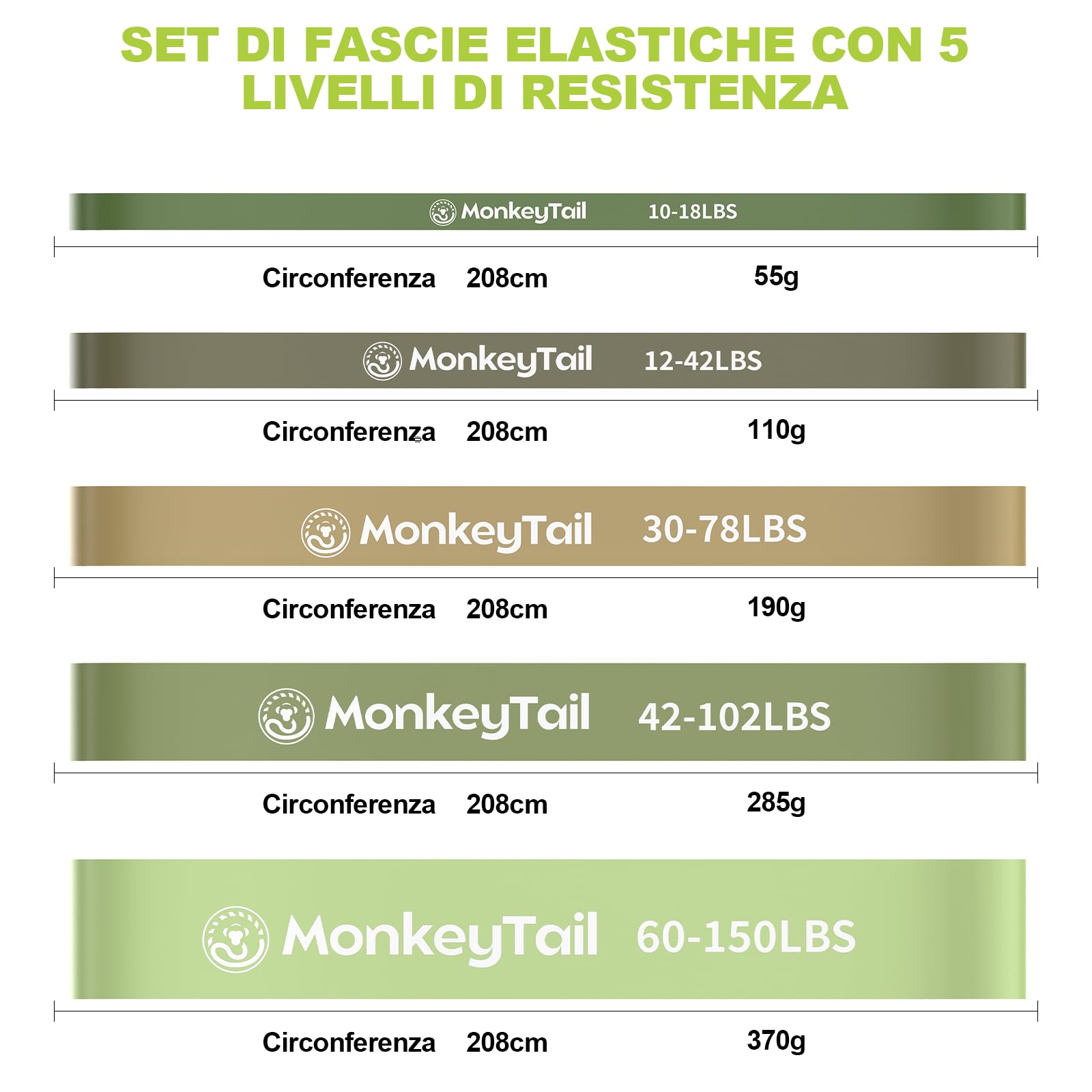 SET DI FASCIE ELASTICHE CON 5 LIVELLI DI RESISTENZA

MonkeyTail 10-18LBS

Circonferenza 208cm 55g

MonkeyTail 12-42LBS

Circonferenza 208cm 110g

MonkeyTail 30-78LBS

Circonferenza 208cm 190g

MonkeyTail 42-102LBS

Circonferenza 208cm 285g

MonkeyTail 60-150LBS

Circonferenza 208cm 370g